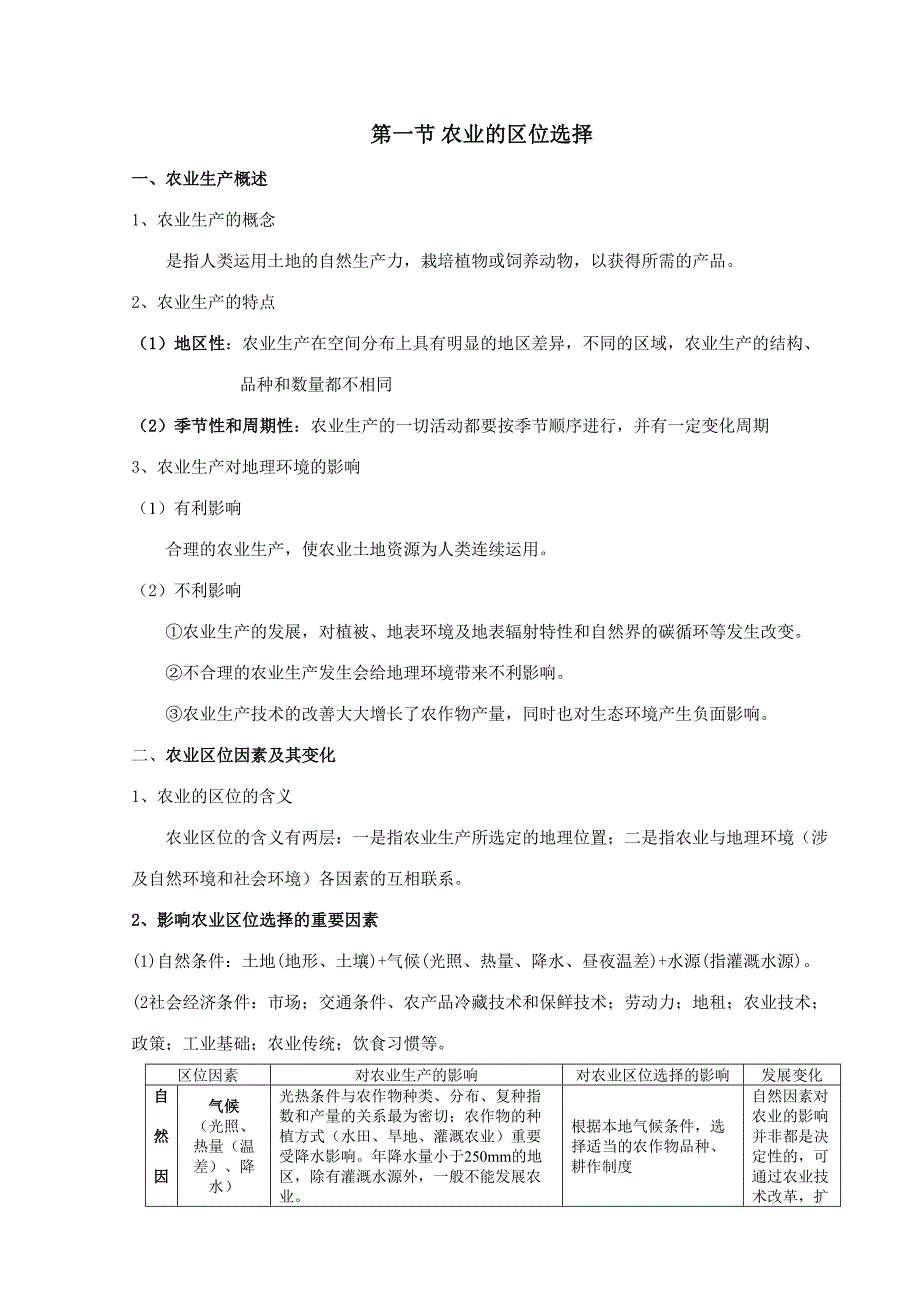 第一节 农业的区位选择

一、农业生产概述

1、农业生产的概念

是指人类运用土地的自然生产力，栽培植物或饲养动物，以获得所需的产品。

2、农业生产的特点

（1）地区性：农业生产在空间分布上具有明显的地区差异，不同的区域，农业生产的结构、品种和数量都不相同

（2）季节性和周期性：农业生产的一切活动都要按季节顺序进行，并有一定变化周期

3、农业生产对地理环境的影响

（1）有利影响

合理的农业生产，使农业土地资源为人类连续运用。

（2）不利影响

①农业生产的发展，对植被、地表环境及地表辐射特性和自然界的碳循环等发生改变。

②不合理的农业生产发生会给地理环境带来不利影响。

③农业生产技术的改善大大增长了农作物产量，同时也对生态环境产生负面影响。

二、农业区位因素及其变化

1、农业的区位的含义

农业区位的含义有两层：一是指农业生产所选定的地理位置；二是指农业与地理环境（涉及自然环境和社会环境）各因素的互相联系。

2、影响农业区位选择的重要因素

(1)自然条件：土地(地形、土壤)+气候(光照、热量、降水、昼夜温差)+水源(指灌溉水源)。

(2社会经济条件：市场；交通条件、农产品冷藏技术和保鲜技术；劳动力；地租；农业技术；政策；工业基础；农业传统；饮食习惯等。

| 区位因素 | | 对农业生产的影响 | 对农业区位选择的影响 | 发展变化 |
|---|---|---|---|---|
| 自然因 | 气候（光照、热量（温差）、降水） | 光热条件与农作物种类、分布、复种指数和产量的关系最为密切；农作物的种植方式（水田、旱地、灌溉农业）重要受降水影响。年降水量小于250mm的地区，除有灌溉水源外，一般不能发展农业。 | 根据本地气候条件，选择适当的农作物品种、耕作制度 | 自然因素对农业的影响并非都是决定性的，可通过农业技术改革，扩 |